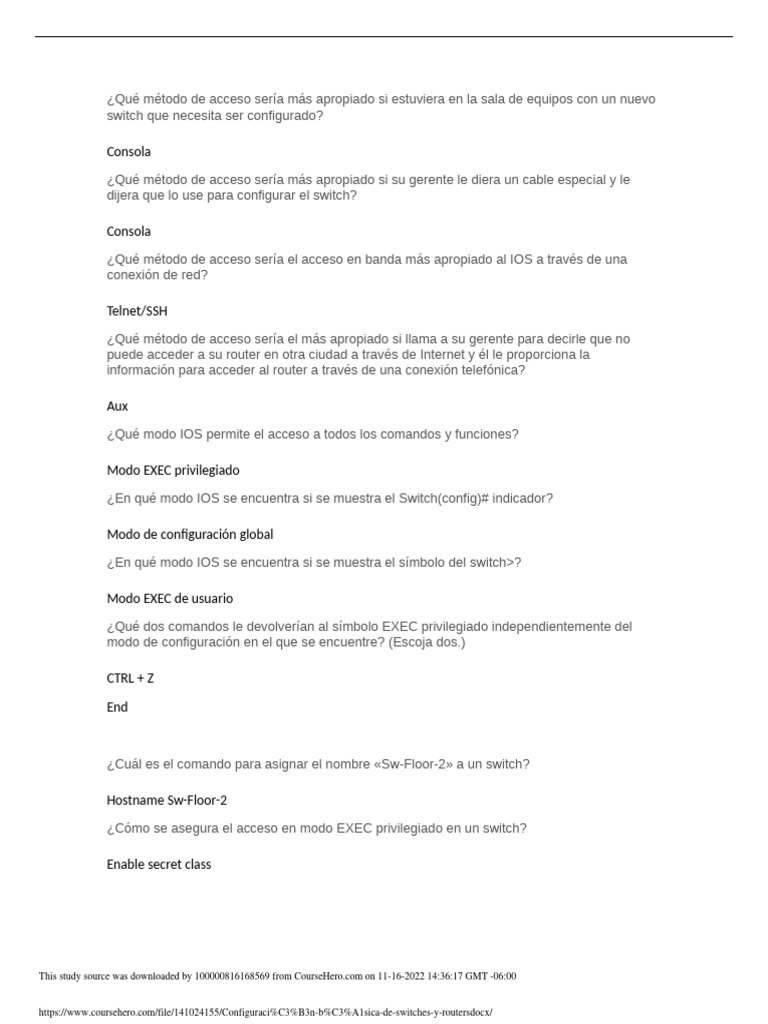 ¿Qué método de acceso sería más apropiado si estuviera en la sala de equipos con un nuevo switch que necesita ser configurado?

Consola

¿Qué método de acceso sería más apropiado si su gerente le diera un cable especial y le dijera que lo use para configurar el switch?

Consola

¿Qué método de acceso sería el acceso en banda más apropiado al IOS a través de una conexión de red?

Telnet/SSH

¿Qué método de acceso sería el más apropiado si llama a su gerente para decirle que no puede acceder a su router en otra ciudad a través de Internet y él le proporciona la información para acceder al router a través de una conexión telefónica?

Aux

¿Qué modo IOS permite el acceso a todos los comandos y funciones?

Modo EXEC privilegiado

¿En qué modo IOS se encuentra si se muestra el Switch(config)# indicador?

Modo de configuración global

¿En qué modo IOS se encuentra si se muestra el símbolo del switch>?

Modo EXEC de usuario

¿Qué dos comandos le devolverían al símbolo EXEC privilegiado independientemente del modo de configuración en el que se encuentre? (Escoja dos.)

CTRL + Z

End

¿Cuál es el comando para asignar el nombre «Sw-Floor-2» a un switch?

Hostname Sw-Floor-2

¿Cómo se asegura el acceso en modo EXEC privilegiado en un switch?

Enable secret class

This study source was downloaded by 100000816168569 from CourseHero.com on 11-16-2022 14:36:17 GMT -06:00

https://www.coursehero.com/file/141024155/Configuraci%C3%B3n-b%C3%A1sica-de-switches-y-routersdocx/